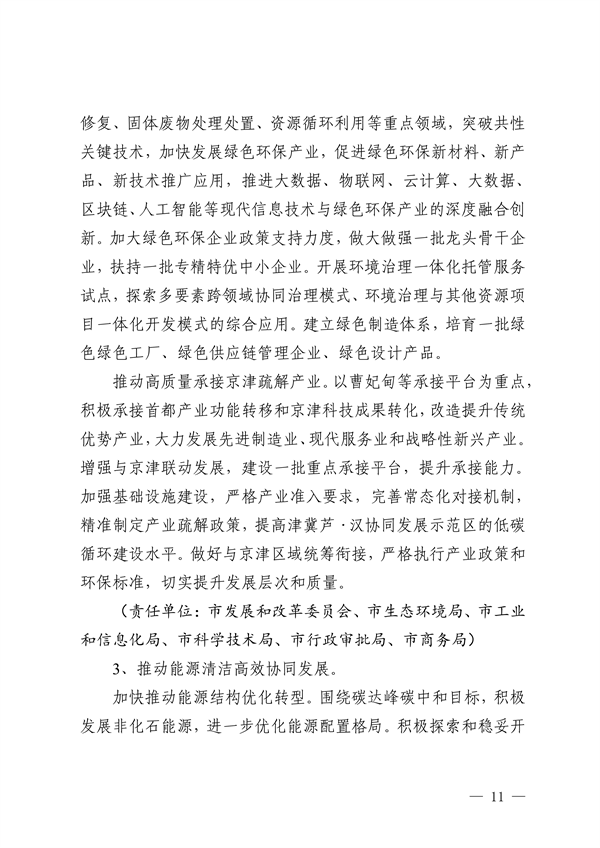 修复、固体废物处理处置、资源循环利用等重点领域，突破共性关键技术，加快发展绿色环保产业，促进绿色环保新材料、新产品、新技术推广应用，推进大数据、物联网、云计算、大数据、区块链、人工智能等现代信息技术与绿色环保产业的深度融合创新。加大绿色环保企业政策支持力度，做大做强一批龙头骨干企业，扶持一批专精特优中小企业。开展环境治理一体化托管服务试点，探索多要素跨领域协同治理模式、环境治理与其他资源项目一体化开发模式的综合应用。建立绿色制造体系，培育一批绿色绿色工厂、绿色供应链管理企业、绿色设计产品。

推动高质量承接京津疏解产业。以曹妃甸等承接平台为重点，积极承接首都产业功能转移和京津科技成果转化，改造提升传统优势产业，大力发展先进制造业、现代服务业和战略性新兴产业。增强与京津联动发展，建设一批重点承接平台，提升承接能力。加强基础设施建设，严格产业准入要求，完善常态化对接机制，精准制定产业疏解政策，提高津冀芦·汉协同发展示范区的低碳循环建设水平。做好与京津区域统筹衔接，严格执行产业政策和环保标准，切实提升发展层次和质量。

（责任单位：市发展和改革委员会、市生态环境局、市工业和信息化局、市科学技术局、市行政审批局、市商务局）

3、推动能源清洁高效协同发展。

加快推动能源结构优化转型。围绕碳达峰碳中和目标，积极发展非化石能源，进一步优化能源配置格局。积极探索和稳妥开

— 11 —